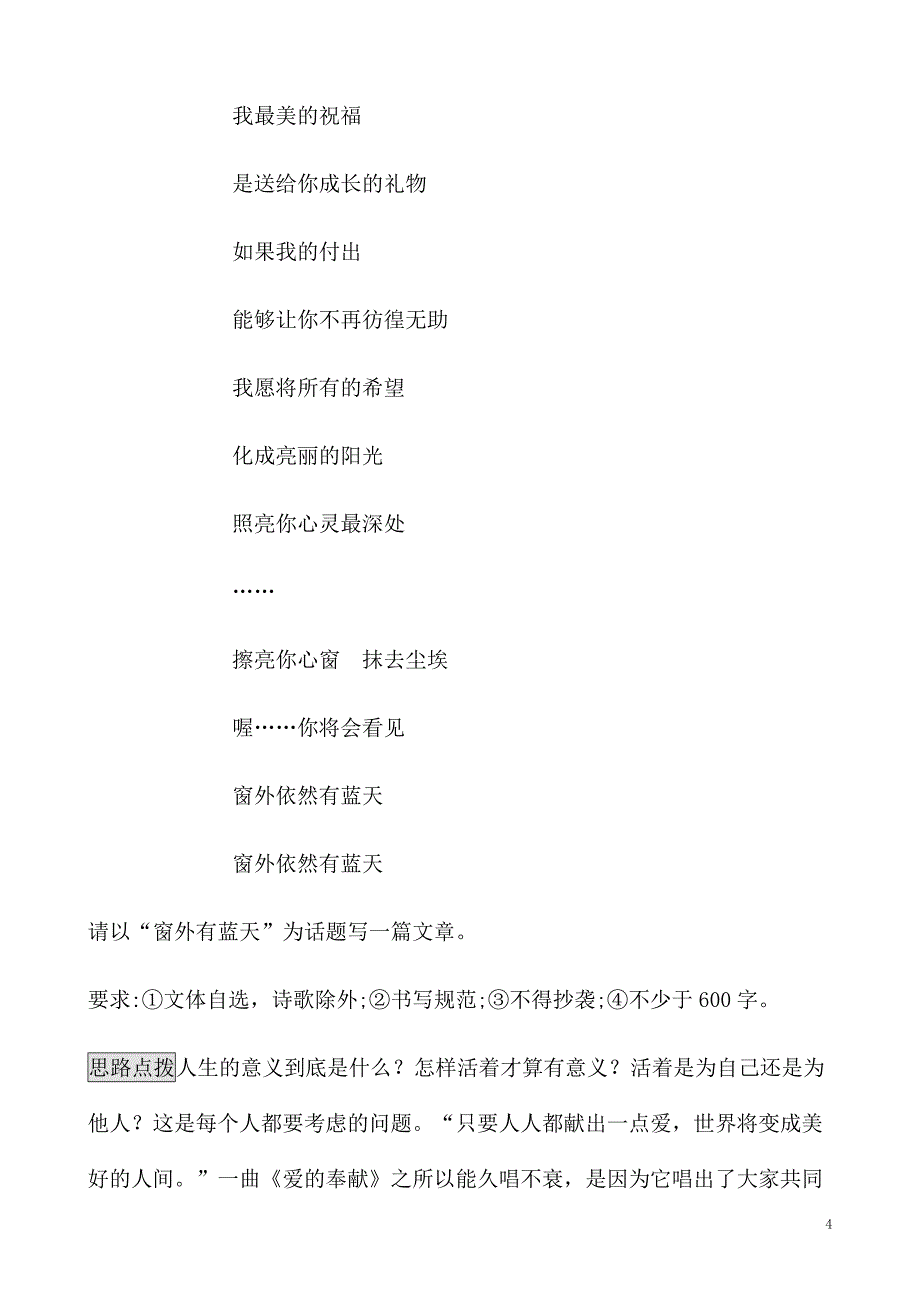 我最美的祝福

是送给你成长的礼物

如果我的付出

能够让你不再彷徨无助

我愿将所有的希望

化成亮丽的阳光

照亮你心灵最深处

……

擦亮你心窗　抹去尘埃

喔……你将会看见

窗外依然有蓝天

窗外依然有蓝天

请以“窗外有蓝天”为话题写一篇文章。

要求:①文体自选，诗歌除外;②书写规范;③不得抄袭;④不少于 600 字。

思路点拨人生的意义到底是什么？怎样活着才算有意义？活着是为自己还是为他人？这是每个人都要考虑的问题。“只要人人都献出一点爱，世界将变成美好的人间。”一曲《爱的奉献》之所以能久唱不衰，是因为它唱出了大家共同

4